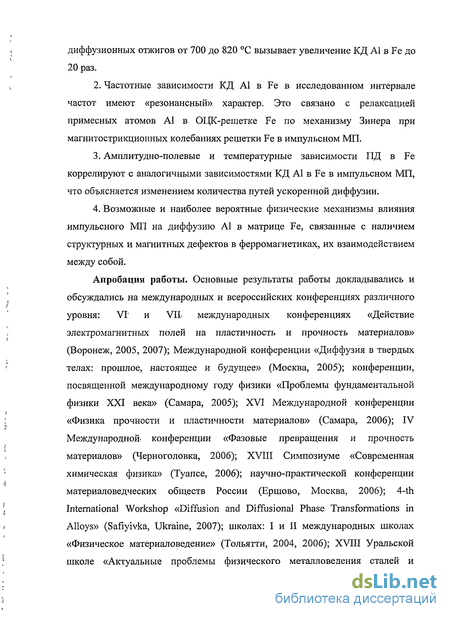 диффузионных отжигов от 700 до 820 °С вызывает увеличение КД Al в Fe до 20 раз.

2. Частотные зависимости КД Al в Fe в исследованном интервале частот имеют «резонансный» характер. Это связано с релаксацией примесных атомов Al в ОЦК-решетке Fe по механизму Зинера при магнитострикционных колебаниях решетки Fe в импульсном МП.

3. Амплитудно-полевые и температурные зависимости ПД в Fe коррелируют с аналогичными зависимостями КД Al в Fe в импульсном МП, что объясняется изменением количества путей ускоренной диффузии.

4. Возможные и наиболее вероятные физические механизмы влияния импульсного МП на диффузию Al в матрице Fe, связанные с наличием структурных и магнитных дефектов в ферромагнетиках, их взаимодействием между собой.

Апробация работы. Основные результаты работы докладывались и обсуждались на международных и всероссийских конференциях различного уровня: VI и VII международных конференциях «Действие электромагнитных полей на пластичность и прочность материалов» (Воронеж, 2005, 2007); Международной конференции «Диффузия в твердых телах: прошлое, настоящее и будущее» (Москва, 2005); конференции, посвященной международному году физики «Проблемы фундаментальной физики XXI века» (Самара, 2005); XVI Международной конференции «Физика прочности и пластичности материалов» (Самара, 2006); IV Международной конференции «Фазовые превращения и прочность материалов» (Черноголовка, 2006); XVIII Симпозиуме «Современная химическая физика» (Туапсе, 2006); научно-практической конференции материаловедческих обществ России (Ершово, Москва, 2006); 4-th International Workshop «Diffusion and Diffusional Phase Transformations in Alloys» (Safiyivka, Ukraine, 2007); школах: I и II международных школах «Физическое материаловедение» (Тольятти, 2004, 2006); XVIII Уральской школе «Актуальные проблемы физического металловедения сталей и

dsLib.net
библиотека диссертаций